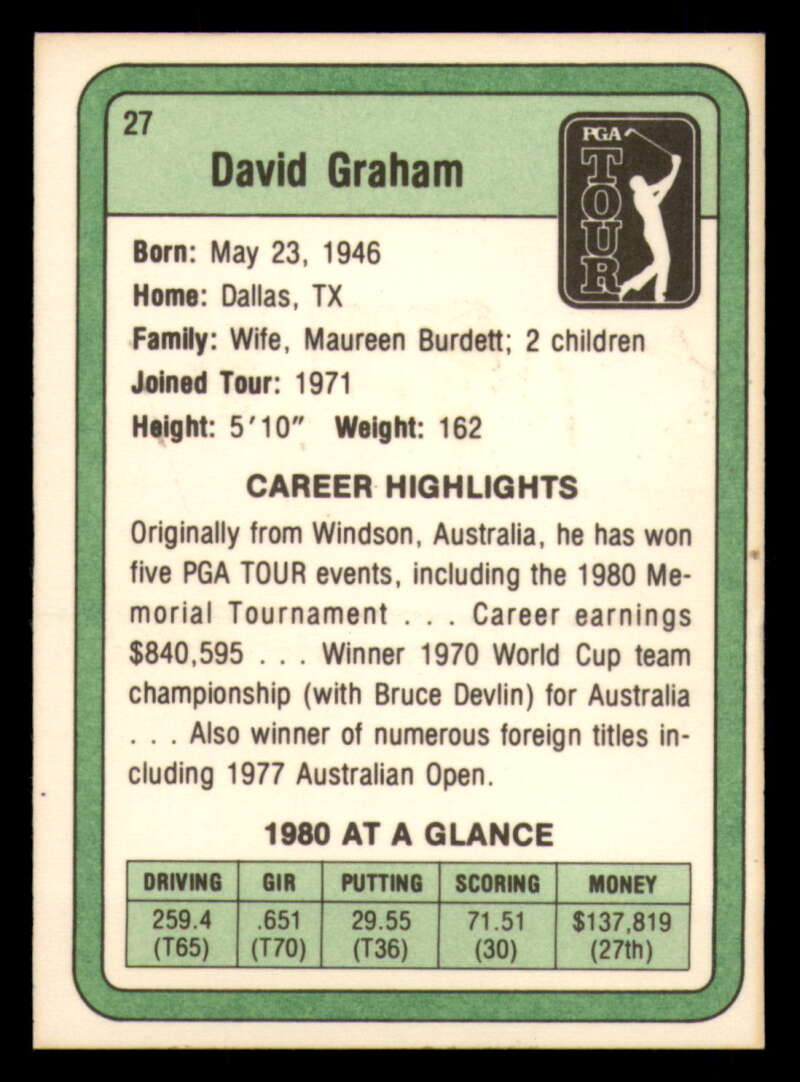 27

David Graham

PGA TOUR

Born: May 23, 1946
Home: Dallas, TX
Family: Wife, Maureen Burdett; 2 children
Joined Tour: 1971
Height: 5'10" Weight: 162

CAREER HIGHLIGHTS

Originally from Windson, Australia, he has won five PGA TOUR events, including the 1980 Memorial Tournament . . . Career earnings $840,595 . . . Winner 1970 World Cup team championship (with Bruce Devlin) for Australia . . . Also winner of numerous foreign titles including 1977 Australian Open.

1980 AT A GLANCE

| DRIVING | GIR | PUTTING | SCORING | MONEY |
|---|---|---|---|---|
| 259.4 (T65) | .651 (T70) | 29.55 (T36) | 71.51 (30) | $137,819 (27th) |